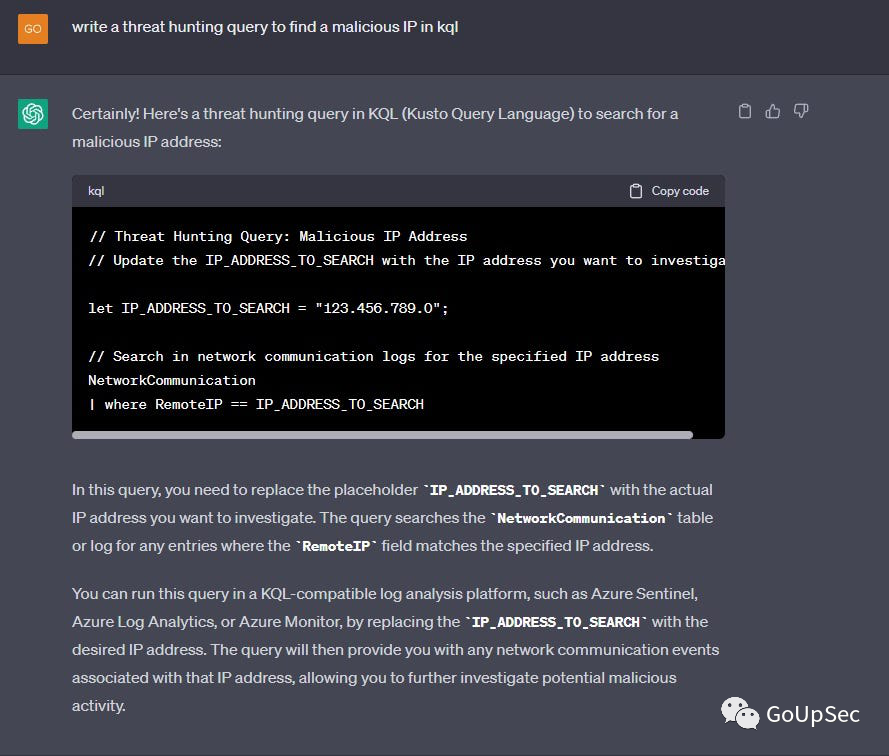 GO

write a threat hunting query to find a malicious IP in kql

Certainly! Here's a threat hunting query in KQL (Kusto Query Language) to search for a malicious IP address:

kql

Copy code

// Threat Hunting Query: Malicious IP Address
// Update the IP_ADDRESS_TO_SEARCH with the IP address you want to investiga

let IP_ADDRESS_TO_SEARCH = "123.456.789.0";

// Search in network communication logs for the specified IP address
NetworkCommunication
| where RemoteIP == IP_ADDRESS_TO_SEARCH

In this query, you need to replace the placeholder `IP_ADDRESS_TO_SEARCH` with the actual IP address you want to investigate. The query searches the `NetworkCommunication` table or log for any entries where the `RemoteIP` field matches the specified IP address.

You can run this query in a KQL-compatible log analysis platform, such as Azure Sentinel, Azure Log Analytics, or Azure Monitor, by replacing the `IP_ADDRESS_TO_SEARCH` with the desired IP address. The query will then provide you with any network communication events associated with that IP address, allowing you to further investigate potential malicious activity.

GoUpSec